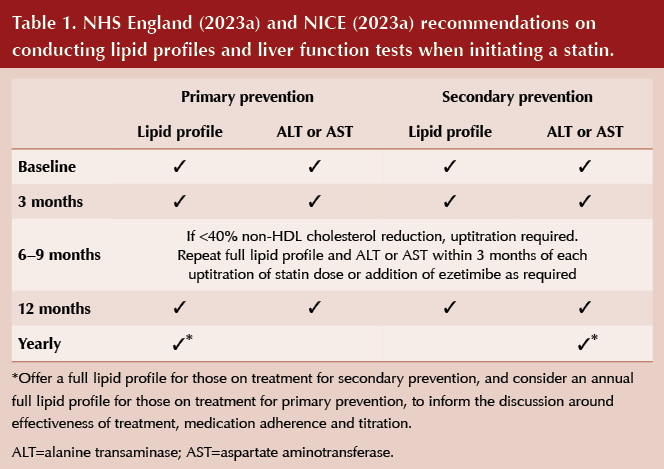 Table 1. NHS England (2023a) and NICE (2023a) recommendations on conducting lipid profiles and liver function tests when initiating a statin.

| | Primary prevention | | Secondary prevention | |
|---|---|---|---|---|
| | Lipid profile | ALT or AST | Lipid profile | ALT or AST |
| Baseline | ✓ | ✓ | ✓ | ✓ |
| 3 months | ✓ | ✓ | ✓ | ✓ |
| 6–9 months | If <40% non-HDL cholesterol reduction, uptitration required. Repeat full lipid profile and ALT or AST within 3 months of each uptitration of statin dose or addition of ezetimibe as required | | | |
| 12 months | ✓ | ✓ | ✓ | ✓ |
| Yearly | ✓* | | | ✓* |

*Offer a full lipid profile for those on treatment for secondary prevention, and consider an annual full lipid profile for those on treatment for primary prevention, to inform the discussion around effectiveness of treatment, medication adherence and titration.

ALT=alanine transaminase; AST=aspartate aminotransferase.